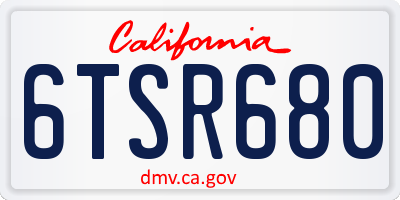 California

6TSR680

dmv.ca.gov